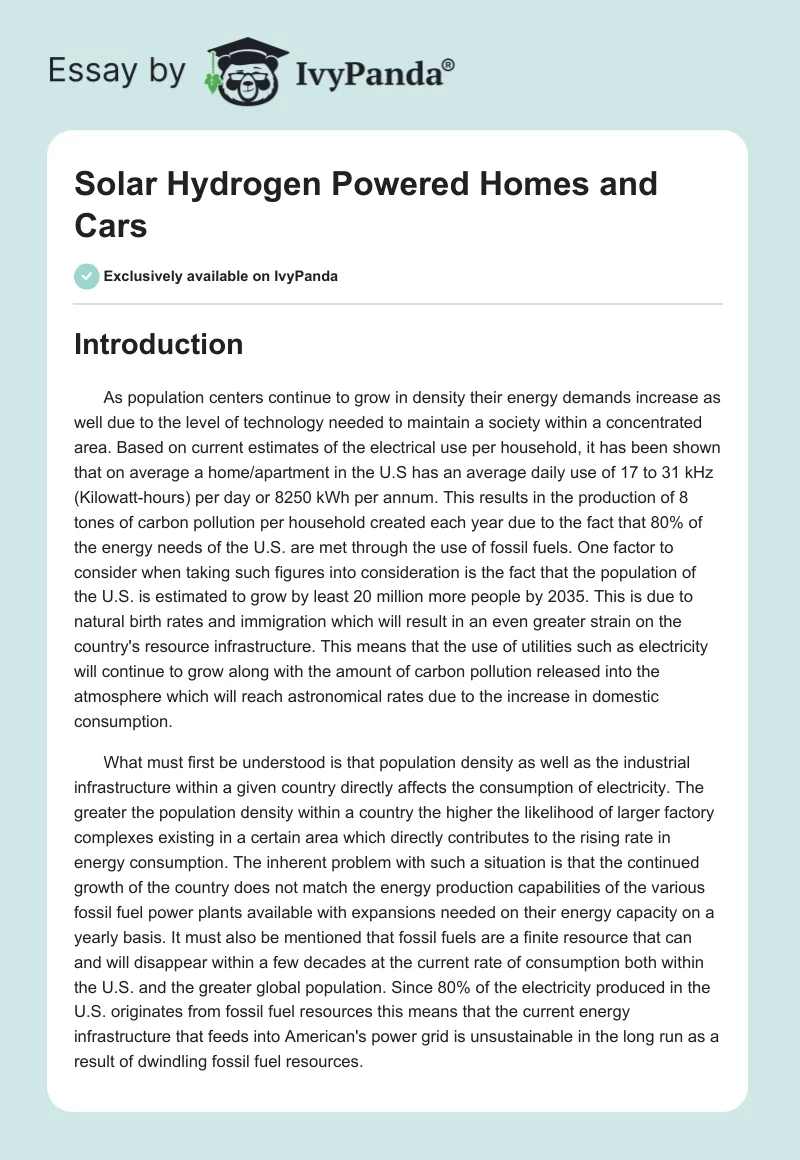 Essay by IvyPanda®

Solar Hydrogen Powered Homes and Cars

Exclusively available on IvyPanda

Introduction

As population centers continue to grow in density their energy demands increase as well due to the level of technology needed to maintain a society within a concentrated area. Based on current estimates of the electrical use per household, it has been shown that on average a home/apartment in the U.S has an average daily use of 17 to 31 kHz (Kilowatt-hours) per day or 8250 kWh per annum. This results in the production of 8 tones of carbon pollution per household created each year due to the fact that 80% of the energy needs of the U.S. are met through the use of fossil fuels. One factor to consider when taking such figures into consideration is the fact that the population of the U.S. is estimated to grow by least 20 million more people by 2035. This is due to natural birth rates and immigration which will result in an even greater strain on the country's resource infrastructure. This means that the use of utilities such as electricity will continue to grow along with the amount of carbon pollution released into the atmosphere which will reach astronomical rates due to the increase in domestic consumption.

What must first be understood is that population density as well as the industrial infrastructure within a given country directly affects the consumption of electricity. The greater the population density within a country the higher the likelihood of larger factory complexes existing in a certain area which directly contributes to the rising rate in energy consumption. The inherent problem with such a situation is that the continued growth of the country does not match the energy production capabilities of the various fossil fuel power plants available with expansions needed on their energy capacity on a yearly basis. It must also be mentioned that fossil fuels are a finite resource that can and will disappear within a few decades at the current rate of consumption both within the U.S. and the greater global population. Since 80% of the electricity produced in the U.S. originates from fossil fuel resources this means that the current energy infrastructure that feeds into American's power grid is unsustainable in the long run as a result of dwindling fossil fuel resources.